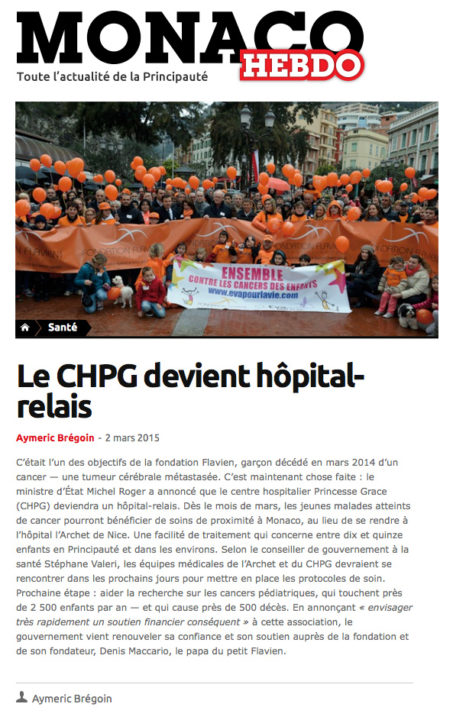 MONACO HEBDO
Toute l'actualité de la Principauté

ENSEMBLE CONTRE LES CANCERS DES ENFANTS
www.evapourlavie.com

Santé

Le CHPG devient hôpital-relais

Aymeric Brégoin - 2 mars 2015

C'était l'un des objectifs de la fondation Flavien, garçon décédé en mars 2014 d'un cancer — une tumeur cérébrale métastasée. C'est maintenant chose faite : le ministre d'État Michel Roger a annoncé que le centre hospitalier Princesse Grace (CHPG) deviendra un hôpital-relais. Dès le mois de mars, les jeunes malades atteints de cancer pourront bénéficier de soins de proximité à Monaco, au lieu de se rendre à l'hôpital l'Archet de Nice. Une facilité de traitement qui concerne entre dix et quinze enfants en Principauté et dans les environs. Selon le conseiller de gouvernement à la santé Stéphane Valeri, les équipes médicales de l'Archet et du CHPG devraient se rencontrer dans les prochains jours pour mettre en place les protocoles de soin. Prochaine étape : aider la recherche sur les cancers pédiatriques, qui touchent près de 2 500 enfants par an — et qui cause près de 500 décès. En annonçant « envisager très rapidement un soutien financier conséquent » à cette association, le gouvernement vient renouveler sa confiance et son soutien auprès de la fondation et de son fondateur, Denis Maccario, le papa du petit Flavien.

Aymeric Brégoin